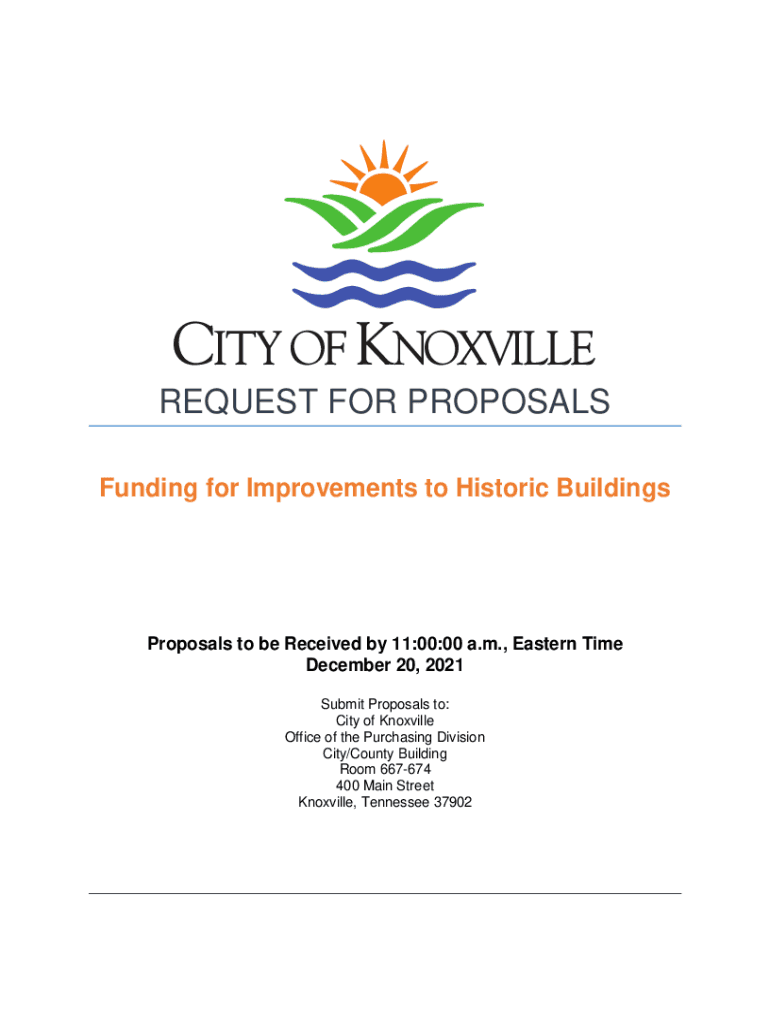 CITY OF KNOXVILLE

REQUEST FOR PROPOSALS

Funding for Improvements to Historic Buildings

Proposals to be Received by 11:00:00 a.m., Eastern Time
December 20, 2021

Submit Proposals to:
City of Knoxville
Office of the Purchasing Division
City/County Building
Room 667-674
400 Main Street
Knoxville, Tennessee 37902